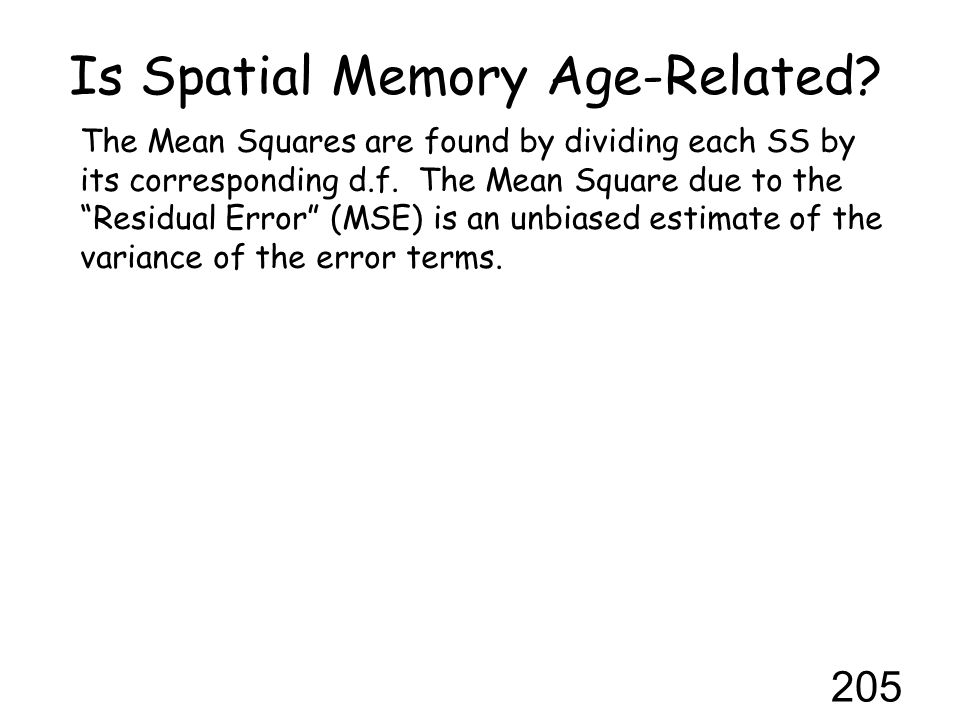 Is Spatial Memory Age-Related?

The Mean Squares are found by dividing each SS by its corresponding d.f. The Mean Square due to the “Residual Error” (MSE) is an unbiased estimate of the variance of the error terms.

205